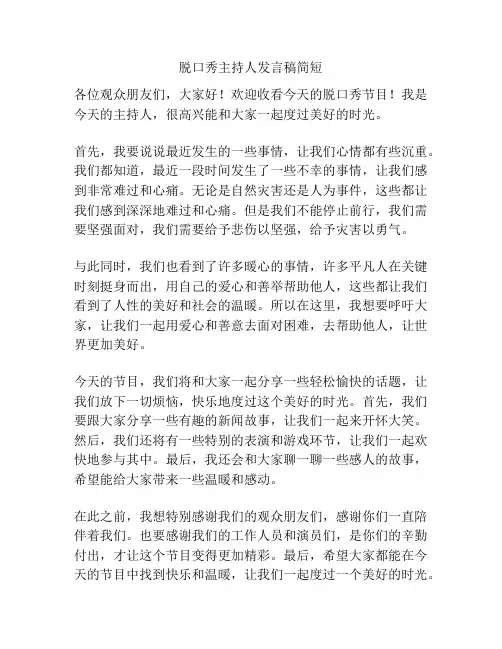 脱口秀主持人发言稿简短

各位观众朋友们，大家好！欢迎收看今天的脱口秀节目！我是今天的主持人，很高兴能和大家一起度过美好的时光。

首先，我要说说最近发生的一些事情，让我们心情都有些沉重。我们都知道，最近一段时间发生了一些不幸的事情，让我们感到非常难过和心痛。无论是自然灾害还是人为事件，这些都让我们感到深深地难过和心痛。但是我们不能停止前行，我们需要坚强面对，我们需要给予悲伤以坚强，给予灾害以勇气。

与此同时，我们也看到了许多暖心的事情，许多平凡人在关键时刻挺身而出，用自己的爱心和善举帮助他人，这些都让我们看到了人性的美好和社会的温暖。所以在这里，我想要呼吁大家，让我们一起用爱心和善意去面对困难，去帮助他人，让世界更加美好。

今天的节目，我们将和大家一起分享一些轻松愉快的话题，让我们放下一切烦恼，快乐地度过这个美好的时光。首先，我们要跟大家分享一些有趣的新闻故事，让我们一起来开怀大笑。然后，我们还将有一些特别的表演和游戏环节，让我们一起欢快地参与其中。最后，我还会和大家聊一聊一些感人的故事，希望能给大家带来一些温暖和感动。

在此之前，我想特别感谢我们的观众朋友们，感谢你们一直陪伴着我们。也要感谢我们的工作人员和演员们，是你们的辛勤付出，才让这个节目变得更加精彩。最后，希望大家都能在今天的节目中找到快乐和温暖，让我们一起度过一个美好的时光。